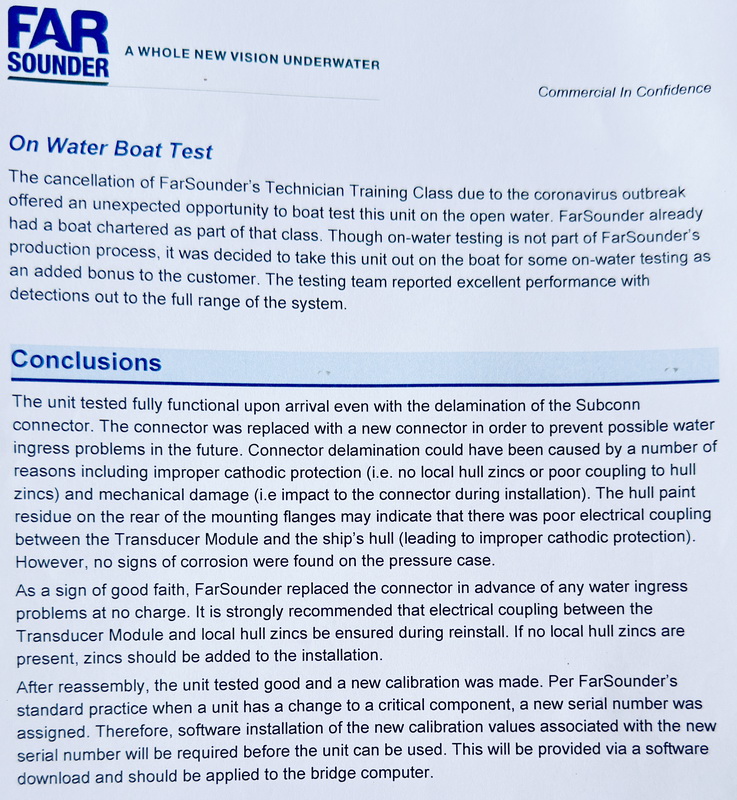 FAR SOUNDER A WHOLE NEW VISION UNDERWATER

Commercial In Confidence

On Water Boat Test

The cancellation of FarSounder's Technician Training Class due to the coronavirus outbreak offered an unexpected opportunity to boat test this unit on the open water. FarSounder already had a boat chartered as part of that class. Though on-water testing is not part of FarSounder's production process, it was decided to take this unit out on the boat for some on-water testing as an added bonus to the customer. The testing team reported excellent performance with detections out to the full range of the system.

Conclusions

The unit tested fully functional upon arrival even with the delamination of the Subconn connector. The connector was replaced with a new connector in order to prevent possible water ingress problems in the future. Connector delamination could have been caused by a number of reasons including improper cathodic protection (i.e. no local hull zincs or poor coupling to hull zincs) and mechanical damage (i.e impact to the connector during installation). The hull paint residue on the rear of the mounting flanges may indicate that there was poor electrical coupling between the Transducer Module and the ship's hull (leading to improper cathodic protection). However, no signs of corrosion were found on the pressure case.

As a sign of good faith, FarSounder replaced the connector in advance of any water ingress problems at no charge. It is strongly recommended that electrical coupling between the Transducer Module and local hull zincs be ensured during reinstall. If no local hull zincs are present, zincs should be added to the installation.

After reassembly, the unit tested good and a new calibration was made. Per FarSounder's standard practice when a unit has a change to a critical component, a new serial number was assigned. Therefore, software installation of the new calibration values associated with the new serial number will be required before the unit can be used. This will be provided via a software download and should be applied to the bridge computer.